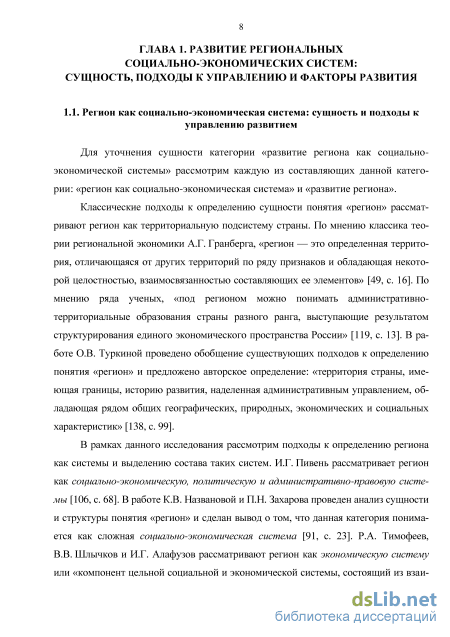 8

ГЛАВА 1. РАЗВИТИЕ РЕГИОНАЛЬНЫХ СОЦИАЛЬНО-ЭКОНОМИЧЕСКИХ СИСТЕМ: СУЩНОСТЬ, ПОДХОДЫ К УПРАВЛЕНИЮ И ФАКТОРЫ РАЗВИТИЯ

1.1. Регион как социально-экономическая система: сущность и подходы к управлению развитием

Для уточнения сущности категории «развитие региона как социально-экономической системы» рассмотрим каждую из составляющих данной категории: «регион как социально-экономическая система» и «развитие региона».

Классические подходы к определению сущности понятия «регион» рассматривают регион как территориальную подсистему страны. По мнению классика теории региональной экономики А.Г. Гранберга, «регион — это определенная территория, отличающаяся от других территорий по ряду признаков и обладающая некоторой целостностью, взаимосвязанностью составляющих ее элементов» [49, с. 16]. По мнению ряда ученых, «под регионом можно понимать административно-территориальные образования страны разного ранга, выступающие результатом структурирования единого экономического пространства России» [119, с. 13]. В работе О.В. Туркиной проведено обобщение существующих подходов к определению понятия «регион» и предложено авторское определение: «территория страны, имеющая границы, историю развития, наделенная административным управлением, обладающая рядом общих географических, природных, экономических и социальных характеристик» [138, с. 99].

В рамках данного исследования рассмотрим подходы к определению региона как системы и выделению состава таких систем. И.Г. Пивень рассматривает регион как социально-экономическую, политическую и административно-правовую системы [106, с. 68]. В работе К.В. Названовой и П.Н. Захарова проведен анализ сущности и структуры понятия «регион» и сделан вывод о том, что данная категория понимается как сложная социально-экономическая система [91, с. 23]. Р.А. Тимофеев, В.В. Шлычков и И.Г. Алафузов рассматривают регион как экономическую систему или «компонент цельной социальной и экономической системы, состоящий из взаи-

dsLib.net
библиотека диссертаций